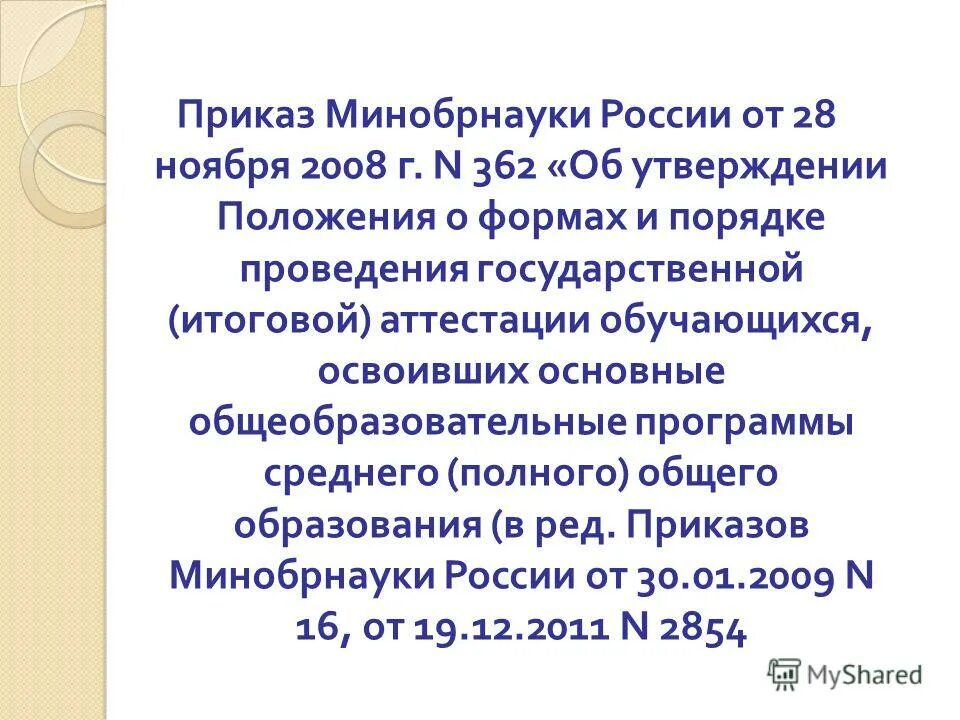 Приказ Минобрнауки России от 28 ноября 2008 г. N 362 «Об утверждении Положения о формах и порядке проведения государственной (итоговой) аттестации обучающихся, освоивших основные общеобразовательные программы среднего (полного) общего образования (в ред. Приказов Минобрнауки России от 30.01.2009 N 16, от 19.12.2011 N 2854

MyShared